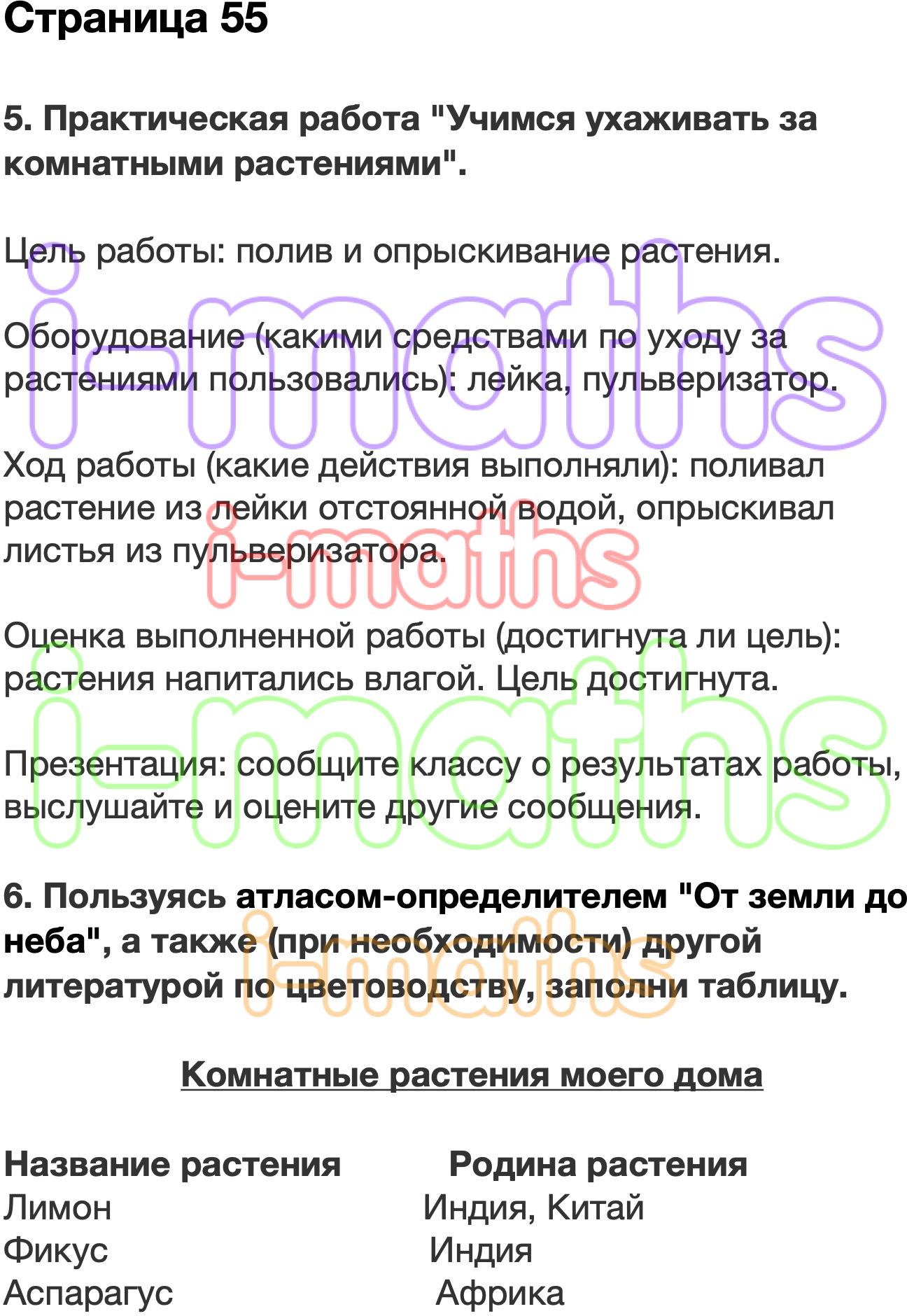 Страница 55

5. Практическая работа "Учимся ухаживать за комнатными растениями".

Цель работы: полив и опрыскивание растения.

Оборудование (какими средствами по уходу за растениями пользовались): лейка, пульверизатор.

Ход работы (какие действия выполняли): поливал растение из лейки отстоянной водой, опрыскивал листья из пульверизатора.

Оценка выполненной работы (достигнута ли цель): растения напитались влагой. Цель достигнута.

Презентация: сообщите классу о результатах работы, выслушайте и оцените другие сообщения.

6. Пользуясь атласом-определителем "От земли до неба", а также (при необходимости) другой литературой по цветоводству, заполни таблицу.

Комнатные растения моего дома

| Название растения | Родина растения |
|---|---|
| Лимон | Индия, Китай |
| Фикус | Индия |
| Аспарагус | Африка |

i-maths
i-maths
i-maths
i-maths